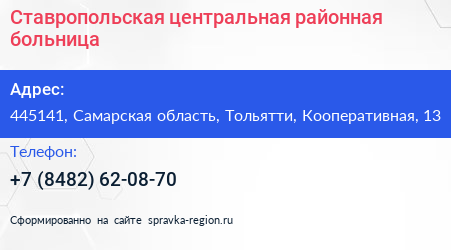 Ставропольская центральная районная больница

Адрес:

445141, Самарская область, Тольятти, Кооперативная, 13

Телефон:

+7 (8482) 62-08-70

Сформированно на сайте spravka-region.ru